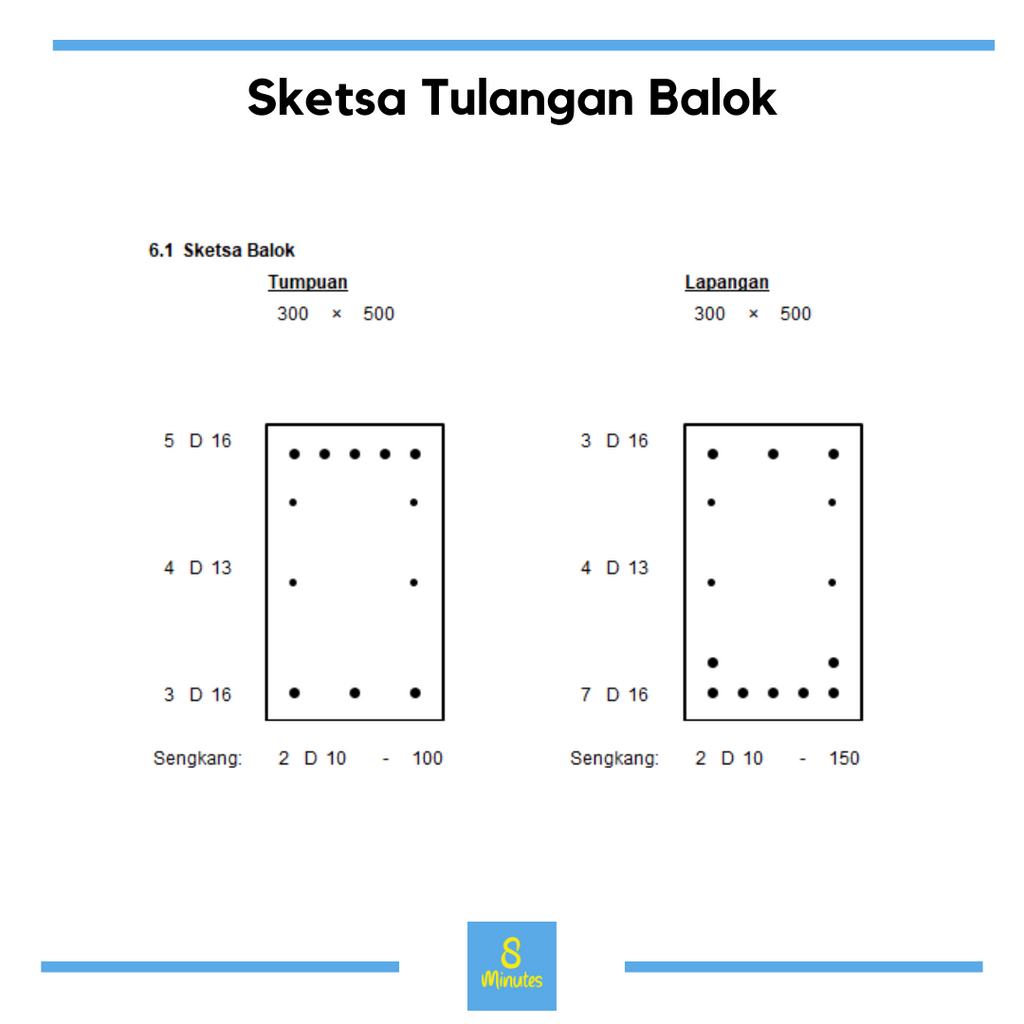 Sketsa Tulangan Balok

6.1 Sketsa Balok

Tumpuan
300 × 500

5 D 16

4 D 13

3 D 16

Sengkang: 2 D 10 - 100

Lapangan
300 × 500

3 D 16

4 D 13

7 D 16

Sengkang: 2 D 10 - 150

8 Minutes